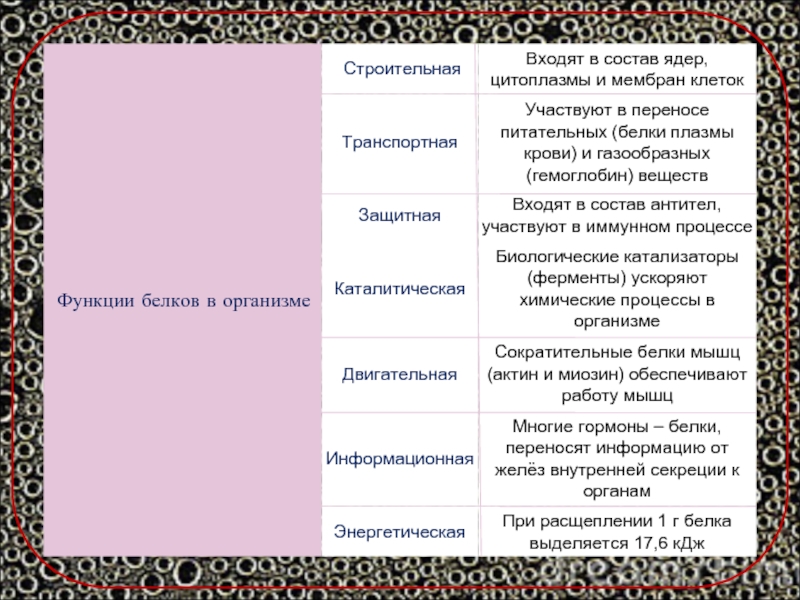 | Функции белков в организме | Строительная | Входят в состав ядер, цитоплазмы и мембран клеток |
|---|---|---|
| | Транспортная | Участвуют в переносе питательных (белки плазмы крови) и газообразных (гемоглобин) веществ |
| | Защитная | Входят в состав антител, участвуют в иммунном процессе |
| | Каталитическая | Биологические катализаторы (ферменты) ускоряют химические процессы в организме |
| | Двигательная | Сократительные белки мышц (актин и миозин) обеспечивают работу мышц |
| | Информационная | Многие гормоны – белки, переносят информацию от желёз внутренней секреции к органам |
| | Энергетическая | При расщеплении 1 г белка выделяется 17,6 кДж |